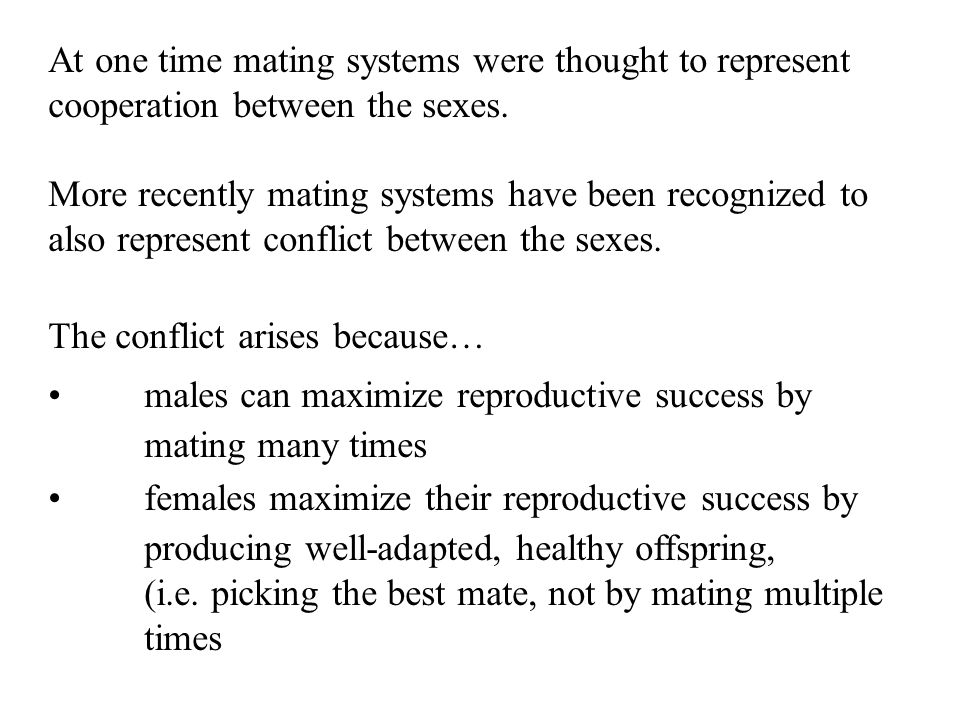 At one time mating systems were thought to represent cooperation between the sexes.

More recently mating systems have been recognized to also represent conflict between the sexes.

The conflict arises because…

• males can maximize reproductive success by mating many times
• females maximize their reproductive success by producing well-adapted, healthy offspring, (i.e. picking the best mate, not by mating multiple times